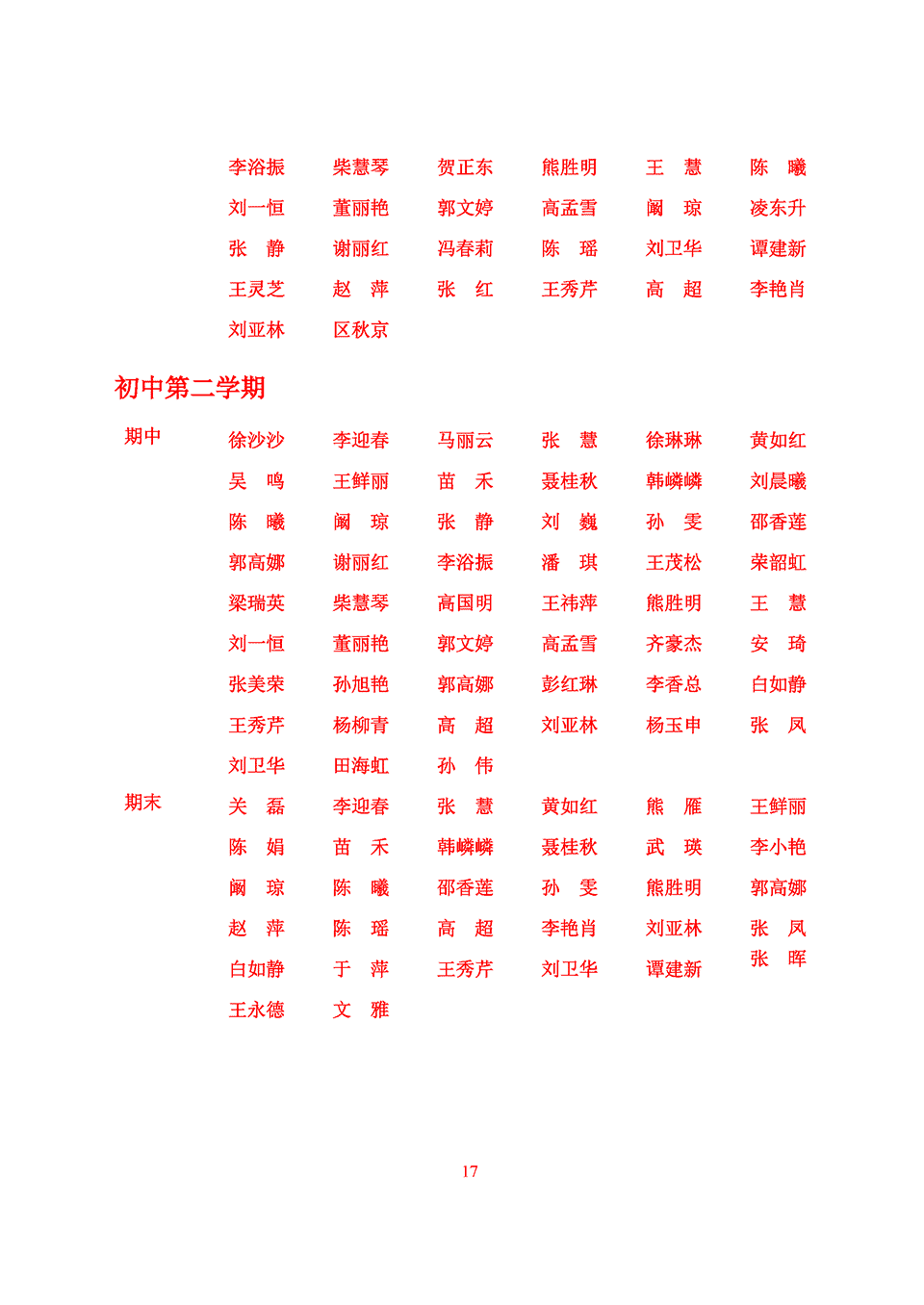 李浴振　柴慧琴　贺正东　熊胜明　王　慧　陈　曦
刘一恒　董丽艳　郭文婷　高孟雪　阚　琼　凌东升
张　静　谢丽红　冯春莉　陈　瑶　刘卫华　谭建新
王灵芝　赵　萍　张　红　王秀芹　高　超　李艳肖
刘亚林　区秋京

初中第二学期

期中

徐沙沙　李迎春　马丽云　张　慧　徐琳琳　黄如红
吴　鸣　王鲜丽　苗　禾　聂桂秋　韩嶙嶙　刘晨曦
陈　曦　阚　琼　张　静　刘　巍　孙　雯　邵香莲
郭高娜　谢丽红　李浴振　潘　琪　王茂松　荣韶虹
梁瑞英　柴慧琴　高国明　王祎萍　熊胜明　王　慧
刘一恒　董丽艳　郭文婷　高孟雪　齐豪杰　安　琦
张美荣　孙旭艳　郭高娜　彭红琳　李香总　白如静
王秀芹　杨柳青　高　超　刘亚林　杨玉申　张　凤
刘卫华　田海虹　孙　伟

期末

关　磊　李迎春　张　慧　黄如红　熊　雁　王鲜丽
陈　娟　苗　禾　韩嶙嶙　聂桂秋　武　瑛　李小艳
阚　琼　陈　曦　邵香莲　孙　雯　熊胜明　郭高娜
赵　萍　陈　瑶　高　超　李艳肖　刘亚林　张　凤
白如静　于　萍　王秀芹　刘卫华　谭建新　张　晖
王永德　文　雅

17